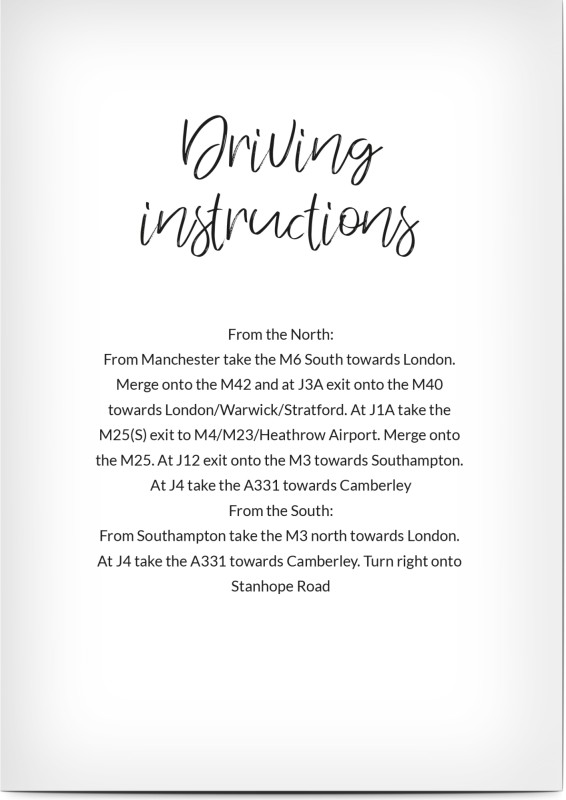 Driving instructions

From the North:

From Manchester take the M6 South towards London. Merge onto the M42 and at J3A exit onto the M40 towards London/Warwick/Stratford. At J1A take the M25(S) exit to M4/M23/Heathrow Airport. Merge onto the M25. At J12 exit onto the M3 towards Southampton. At J4 take the A331 towards Camberley

From the South:

From Southampton take the M3 north towards London. At J4 take the A331 towards Camberley. Turn right onto Stanhope Road